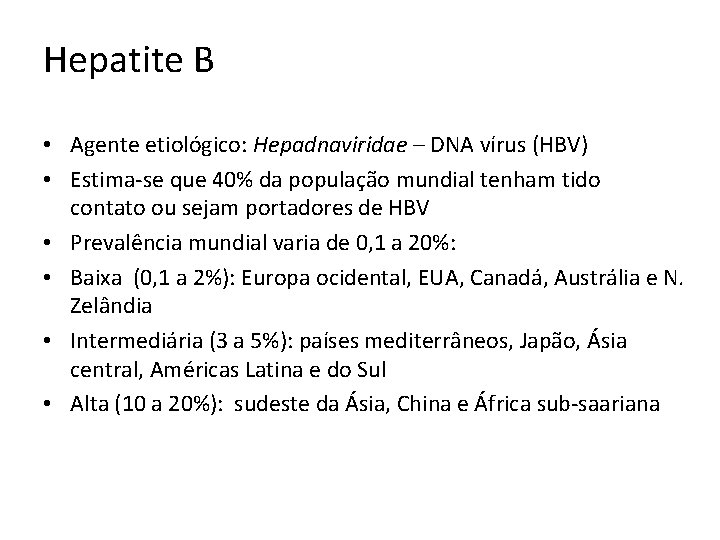 Hepatite B

• Agente etiológico: Hepadnaviridae – DNA vírus (HBV)
• Estima-se que 40% da população mundial tenham tido contato ou sejam portadores de HBV
• Prevalência mundial varia de 0,1 a 20%:
• Baixa (0,1 a 2%): Europa ocidental, EUA, Canadá, Austrália e N. Zelândia
• Intermediária (3 a 5%): países mediterrâneos, Japão, Ásia central, Américas Latina e do Sul
• Alta (10 a 20%): sudeste da Ásia, China e África sub-saariana